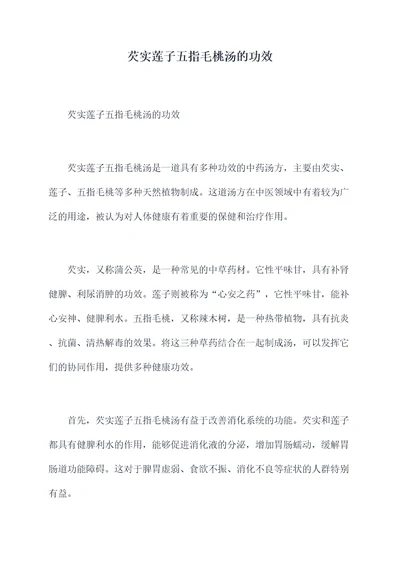 芡实莲子五指毛桃汤的功效

芡实莲子五指毛桃汤的功效

芡实莲子五指毛桃汤是一道具有多种功效的中药汤方，主要由芡实、莲子、五指毛桃等多种天然植物制成。这道汤方在中医领域中有着较为广泛的用途，被认为对人体健康有着重要的保健和治疗作用。

芡实，又称蒲公英，是一种常见的中草药材。它性平味甘，具有补肾健脾、利尿消肿的功效。莲子则被称为“心安之药”，它性平味甘，能补心安神、健脾利水。五指毛桃，又称辣木树，是一种热带植物，具有抗炎、抗菌、清热解毒的效果。将这三种草药结合在一起制成汤，可以发挥它们的协同作用，提供多种健康功效。

首先，芡实莲子五指毛桃汤有益于改善消化系统的功能。芡实和莲子都具有健脾利水的作用，能够促进消化液的分泌，增加胃肠蠕动，缓解胃肠道功能障碍。这对于脾胃虚弱、食欲不振、消化不良等症状的人群特别有益。